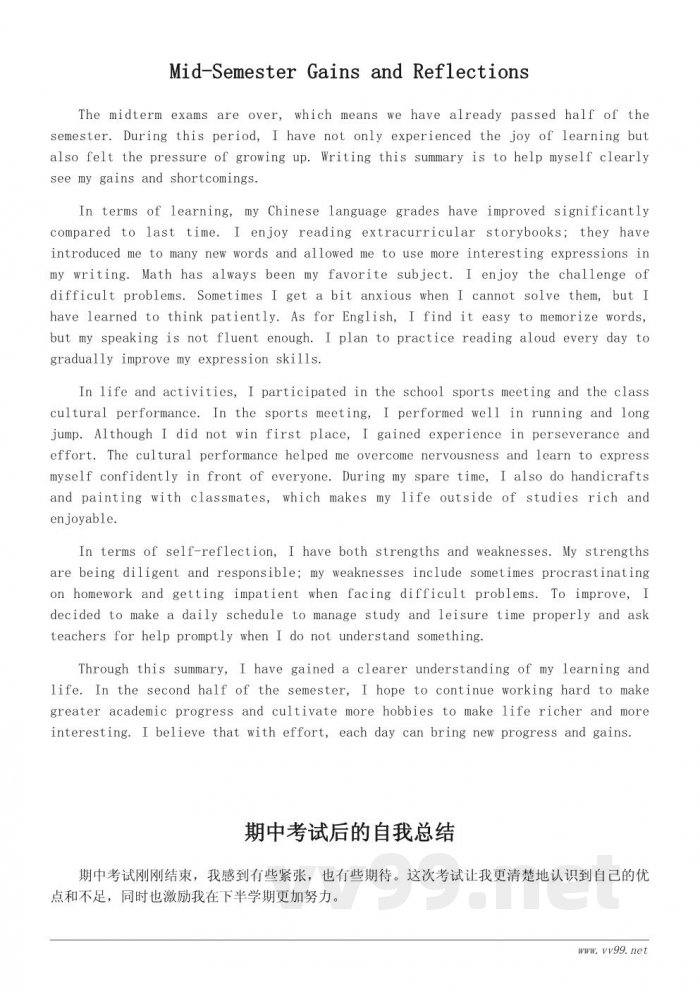 Mid-Semester Gains and Reflections

The midterm exams are over, which means we have already passed half of the semester. During this period, I have not only experienced the joy of learning but also felt the pressure of growing up. Writing this summary is to help myself clearly see my gains and shortcomings.

In terms of learning, my Chinese language grades have improved significantly compared to last time. I enjoy reading extracurricular storybooks; they have introduced me to many new words and allowed me to use more interesting expressions in my writing. Math has always been my favorite subject. I enjoy the challenge of difficult problems. Sometimes I get a bit anxious when I cannot solve them, but I have learned to think patiently. As for English, I find it easy to memorize words, but my speaking is not fluent enough. I plan to practice reading aloud every day to gradually improve my expression skills.

In life and activities, I participated in the school sports meeting and the class cultural performance. In the sports meeting, I performed well in running and long jump. Although I did not win first place, I gained experience in perseverance and effort. The cultural performance helped me overcome nervousness and learn to express myself confidently in front of everyone. During my spare time, I also do handicrafts and painting with classmates, which makes my life outside of studies rich and enjoyable.

In terms of self-reflection, I have both strengths and weaknesses. My strengths are being diligent and responsible; my weaknesses include sometimes procrastinating on homework and getting impatient when facing difficult problems. To improve, I decided to make a daily schedule to manage study and leisure time properly and ask teachers for help promptly when I do not understand something.

Through this summary, I have gained a clearer understanding of my learning and life. In the second half of the semester, I hope to continue working hard to make greater academic progress and cultivate more hobbies to make life richer and more interesting. I believe that with effort, each day can bring new progress and gains.

期中考试后的自我总结

期中考试刚刚结束，我感到有些紧张，也有些期待。这次考试让我更清楚地认识到自己的优点和不足，同时也激励我在下半学期更加努力。

vv99.net

www.vv99.net